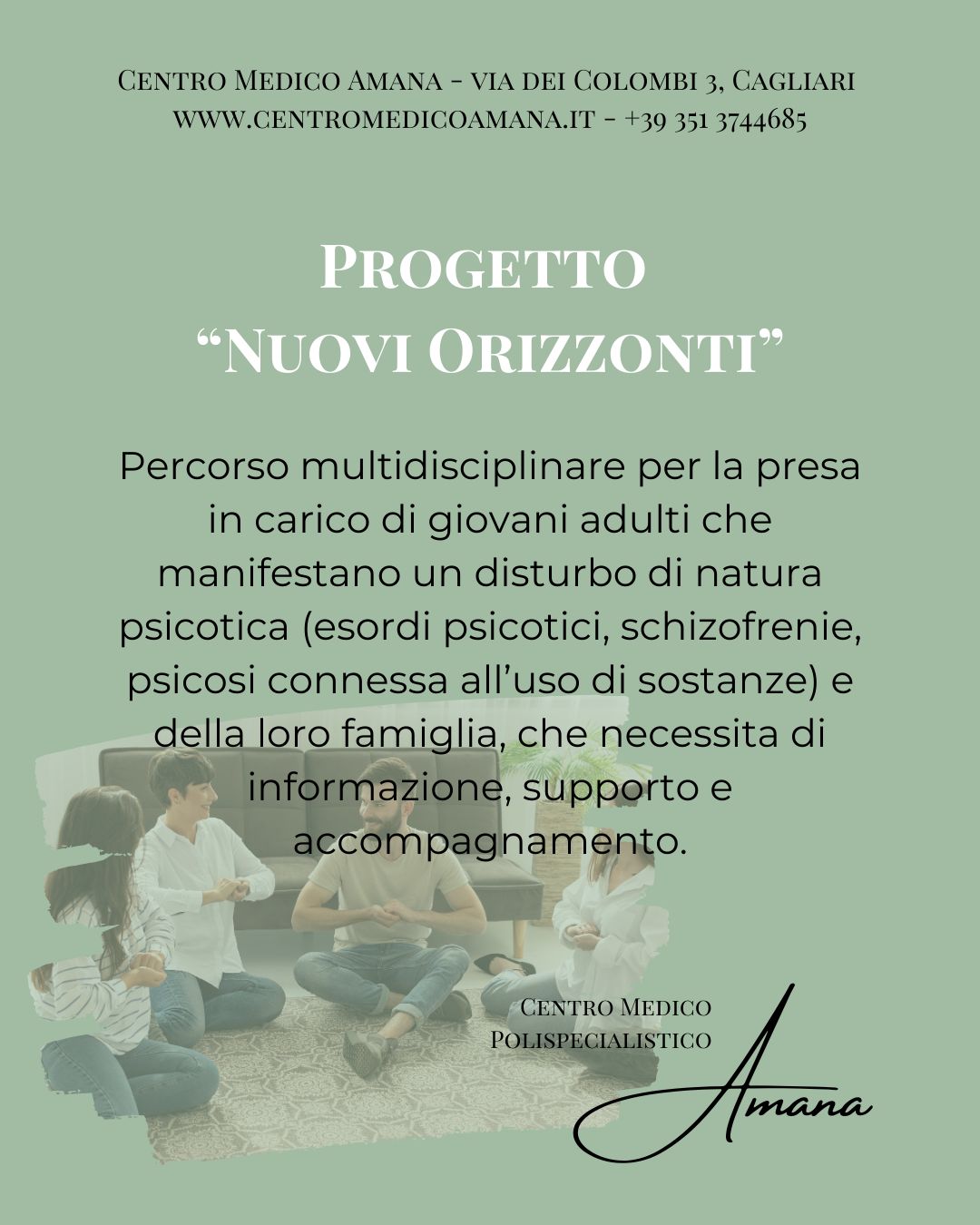 Centro Medico Amana - via dei Colombi 3, Cagliari
www.centromedicoamana.it - +39 351 3744685

Progetto
“Nuovi Orizzonti”

Percorso multidisciplinare per la presa in carico di giovani adulti che manifestano un disturbo di natura psicotica (esordi psicotici, schizofrenie, psicosi connessa all’uso di sostanze) e della loro famiglia, che necessita di informazione, supporto e accompagnamento.

Centro Medico
Polispecialistico
Amana